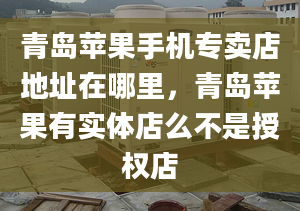 青岛苹果手机专卖店地址在哪里，青岛苹果有实体店么不是授权店